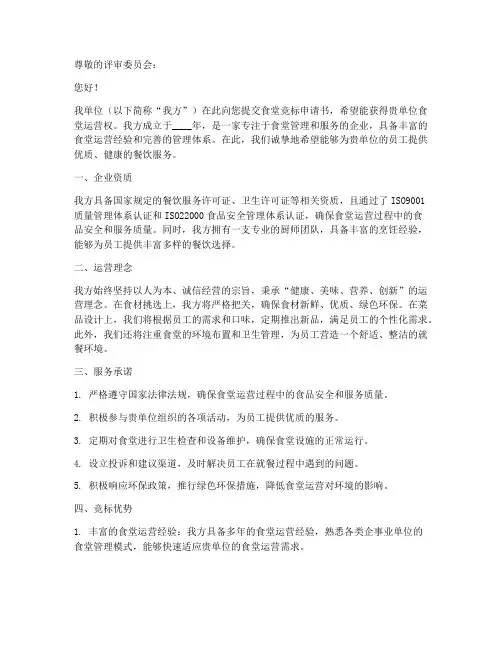 尊敬的评审委员会：

您好！

我单位（以下简称“我方”）在此向您提交食堂竞标申请书，希望能获得贵单位食堂运营权。我方成立于____年，是一家专注于食堂管理和服务的企业，具备丰富的食堂运营经验和完善的管理体系。在此，我们诚挚地希望能够为贵单位的员工提供优质、健康的餐饮服务。

一、企业资质

我方具备国家规定的餐饮服务许可证、卫生许可证等相关资质，且通过了 ISO9001 质量管理体系认证和 ISO22000 食品安全管理体系认证，确保食堂运营过程中的食品安全和服务质量。同时，我方拥有一支专业的厨师团队，具备丰富的烹饪经验，能够为员工提供丰富多样的餐饮选择。

二、运营理念

我方始终坚持以人为本、诚信经营的宗旨，秉承“健康、美味、营养、创新”的运营理念。在食材挑选上，我方将严格把关，确保食材新鲜、优质、绿色环保。在菜品设计上，我们将根据员工的需求和口味，定期推出新品，满足员工的个性化需求。此外，我们还将注重食堂的环境布置和卫生管理，为员工营造一个舒适、整洁的就餐环境。

三、服务承诺

1. 严格遵守国家法律法规，确保食堂运营过程中的食品安全和服务质量。

2. 积极参与贵单位组织的各项活动，为员工提供优质的服务。

3. 定期对食堂进行卫生检查和设备维护，确保食堂设施的正常运行。

4. 设立投诉和建议渠道，及时解决员工在就餐过程中遇到的问题。

5. 积极响应环保政策，推行绿色环保措施，降低食堂运营对环境的影响。

四、竞标优势

1. 丰富的食堂运营经验：我方具备多年的食堂运营经验，熟悉各类企事业单位的食堂管理模式，能够快速适应贵单位的食堂运营需求。